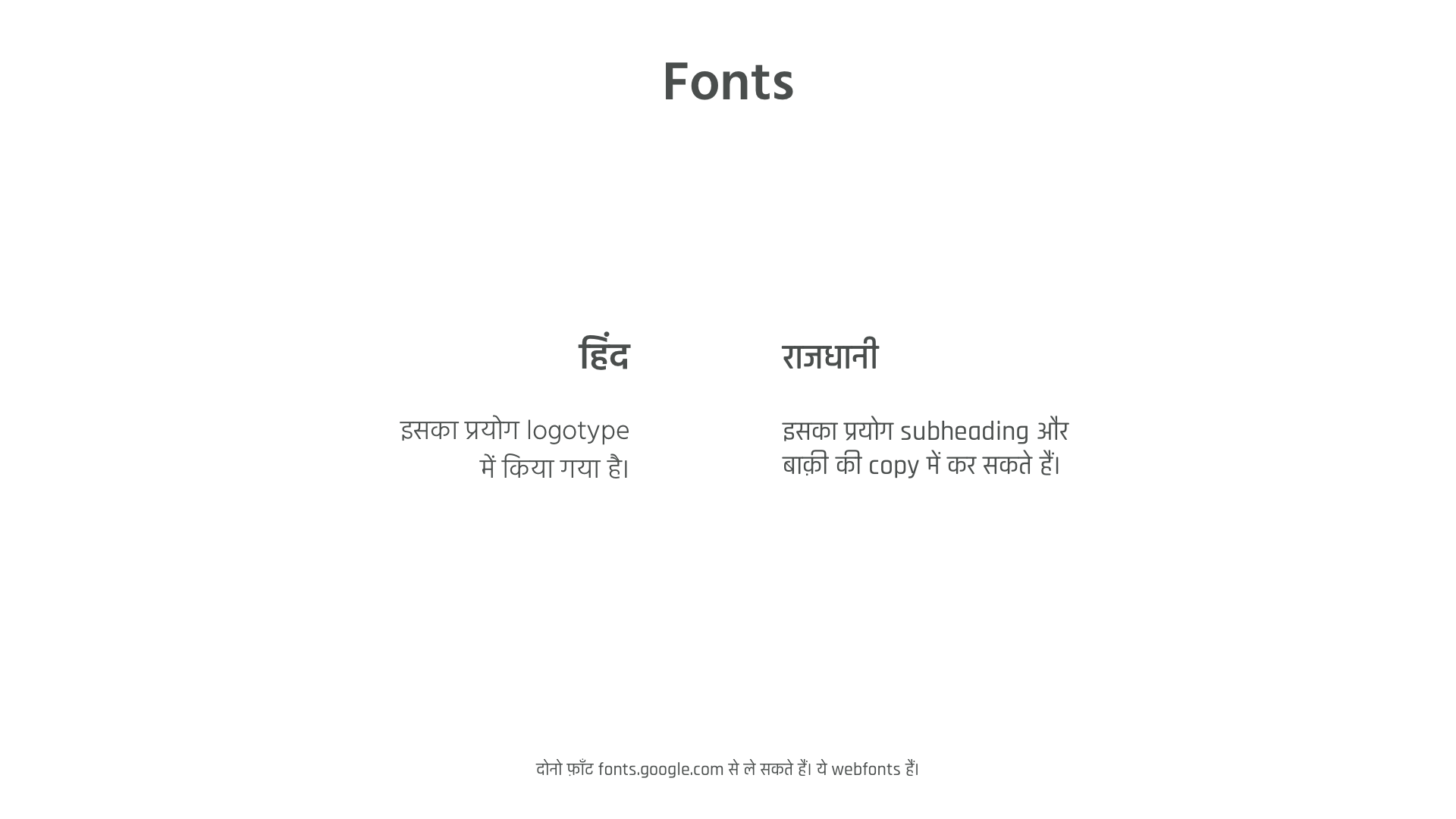 Fonts

हिंद

इसका प्रयोग logotype में किया गया है।

राजधानी

इसका प्रयोग subheading और बाक़ी की copy में कर सकते हैं।

दोनो फ़ॉंट fonts.google.com से ले सकते हैं। ये webfonts हैं।